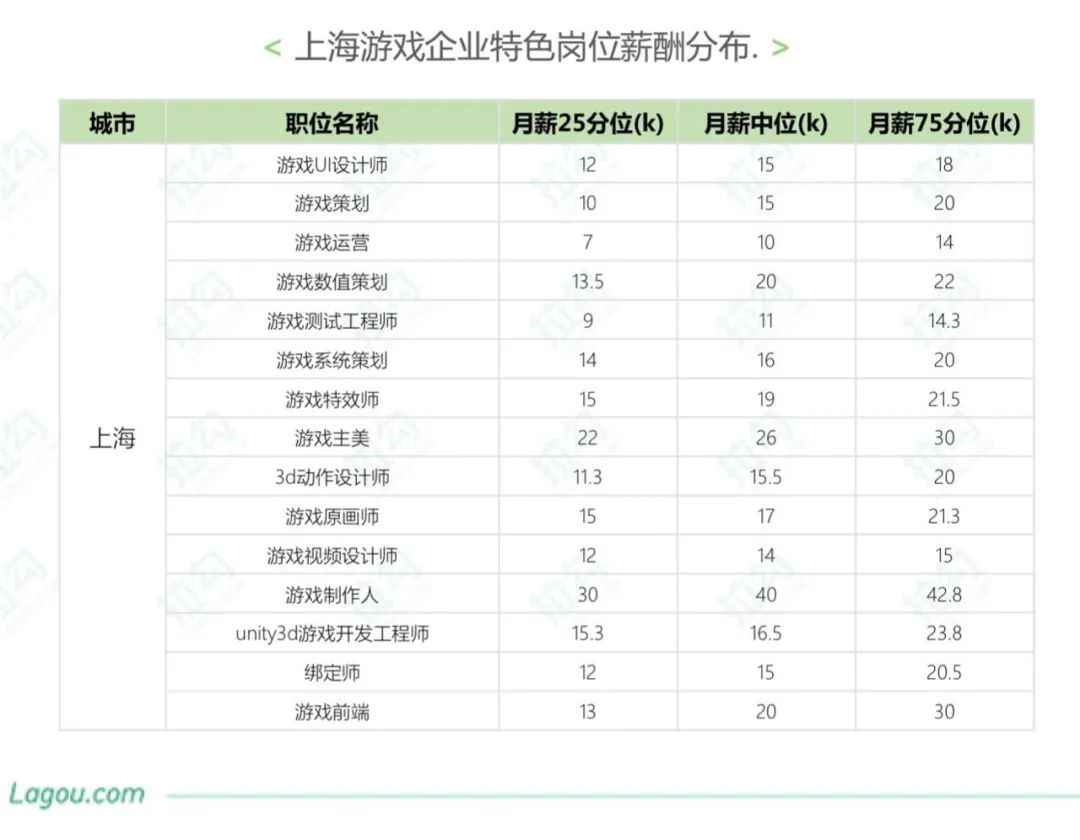 < 上海游戏企业特色岗位薪酬分布. >

| 城市 | 职位名称 | 月薪25分位(k) | 月薪中位(k) | 月薪75分位(k) |
|---|---|---|---|---|
| 上海 | 游戏UI设计师 | 12 | 15 | 18 |
| | 游戏策划 | 10 | 15 | 20 |
| | 游戏运营 | 7 | 10 | 14 |
| | 游戏数值策划 | 13.5 | 20 | 22 |
| | 游戏测试工程师 | 9 | 11 | 14.3 |
| | 游戏系统策划 | 14 | 16 | 20 |
| | 游戏特效师 | 15 | 19 | 21.5 |
| | 游戏主美 | 22 | 26 | 30 |
| | 3d动作设计师 | 11.3 | 15.5 | 20 |
| | 游戏原画师 | 15 | 17 | 21.3 |
| | 游戏视频设计师 | 12 | 14 | 15 |
| | 游戏制作人 | 30 | 40 | 42.8 |
| | unity3d游戏开发工程师 | 15.3 | 16.5 | 23.8 |
| | 绑定师 | 12 | 15 | 20.5 |
| | 游戏前端 | 13 | 20 | 30 |

Lagou.com

拉勾